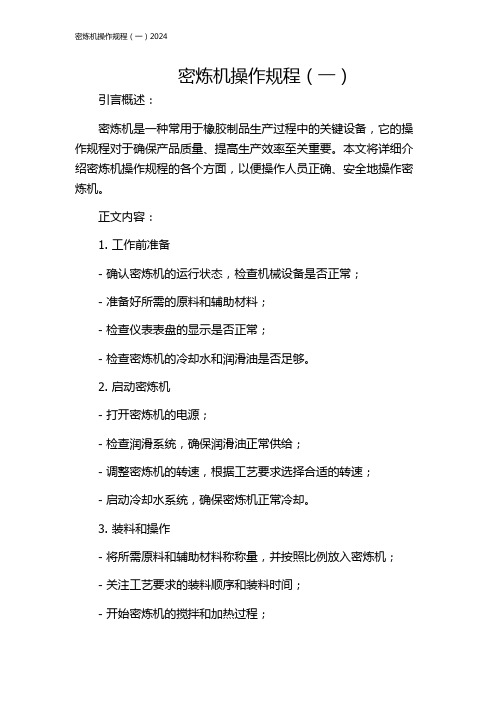 密炼机操作规程（一）2024

密炼机操作规程（一）

引言概述：

密炼机是一种常用于橡胶制品生产过程中的关键设备，它的操作规程对于确保产品质量、提高生产效率至关重要。本文将详细介绍密炼机操作规程的各个方面，以便操作人员正确、安全地操作密炼机。

正文内容：

1. 工作前准备

- 确认密炼机的运行状态，检查机械设备是否正常；

- 准备好所需的原料和辅助材料；

- 检查仪表表盘的显示是否正常；

- 检查密炼机的冷却水和润滑油是否足够。

2. 启动密炼机

- 打开密炼机的电源；

- 检查润滑系统，确保润滑油正常供给；

- 调整密炼机的转速，根据工艺要求选择合适的转速；

- 启动冷却水系统，确保密炼机正常冷却。

3. 装料和操作

- 将所需原料和辅助材料称称量，并按照比例放入密炼机；

- 关注工艺要求的装料顺序和装料时间；

- 开始密炼机的搅拌和加热过程；